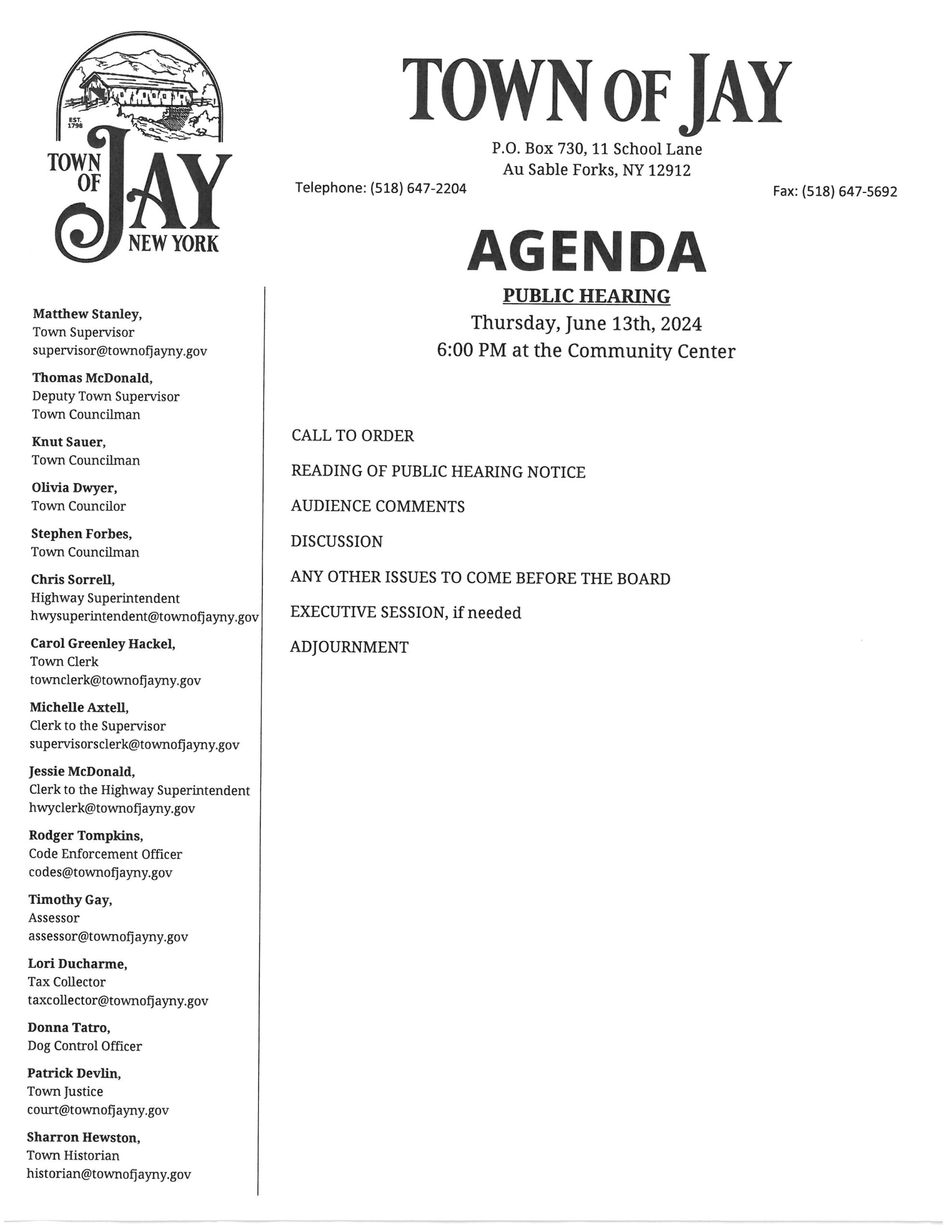 EST. 1798

TOWN OF JAY NEW YORK

TOWN OF JAY

P.O. Box 730, 11 School Lane
Au Sable Forks, NY 12912

Telephone: (518) 647-2204

Fax: (518) 647-5692

AGENDA

PUBLIC HEARING
Thursday, June 13th, 2024
6:00 PM at the Community Center

Matthew Stanley,
Town Supervisor
supervisor@townofjayny.gov

Thomas McDonald,
Deputy Town Supervisor
Town Councilman

Knut Sauer,
Town Councilman

Olivia Dwyer,
Town Councilor

Stephen Forbes,
Town Councilman

Chris Sorrell,
Highway Superintendent
hwysuperintendent@townofjayny.gov

Carol Greenley Hackel,
Town Clerk
townclerk@townofjayny.gov

Michelle Axtell,
Clerk to the Supervisor
supervisorsclerk@townofjayny.gov

Jessie McDonald,
Clerk to the Highway Superintendent
hwyclerk@townofjayny.gov

Rodger Tompkins,
Code Enforcement Officer
codes@townofjayny.gov

Timothy Gay,
Assessor
assessor@townofjayny.gov

Lori Ducharme,
Tax Collector
taxcollector@townofjayny.gov

Donna Tatro,
Dog Control Officer

Patrick Devlin,
Town Justice
court@townofjayny.gov

Sharron Hewston,
Town Historian
historian@townofjayny.gov

CALL TO ORDER

READING OF PUBLIC HEARING NOTICE

AUDIENCE COMMENTS

DISCUSSION

ANY OTHER ISSUES TO COME BEFORE THE BOARD

EXECUTIVE SESSION, if needed

ADJOURNMENT